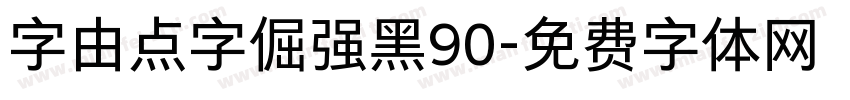 字由点字倔强黑90-免费字体网